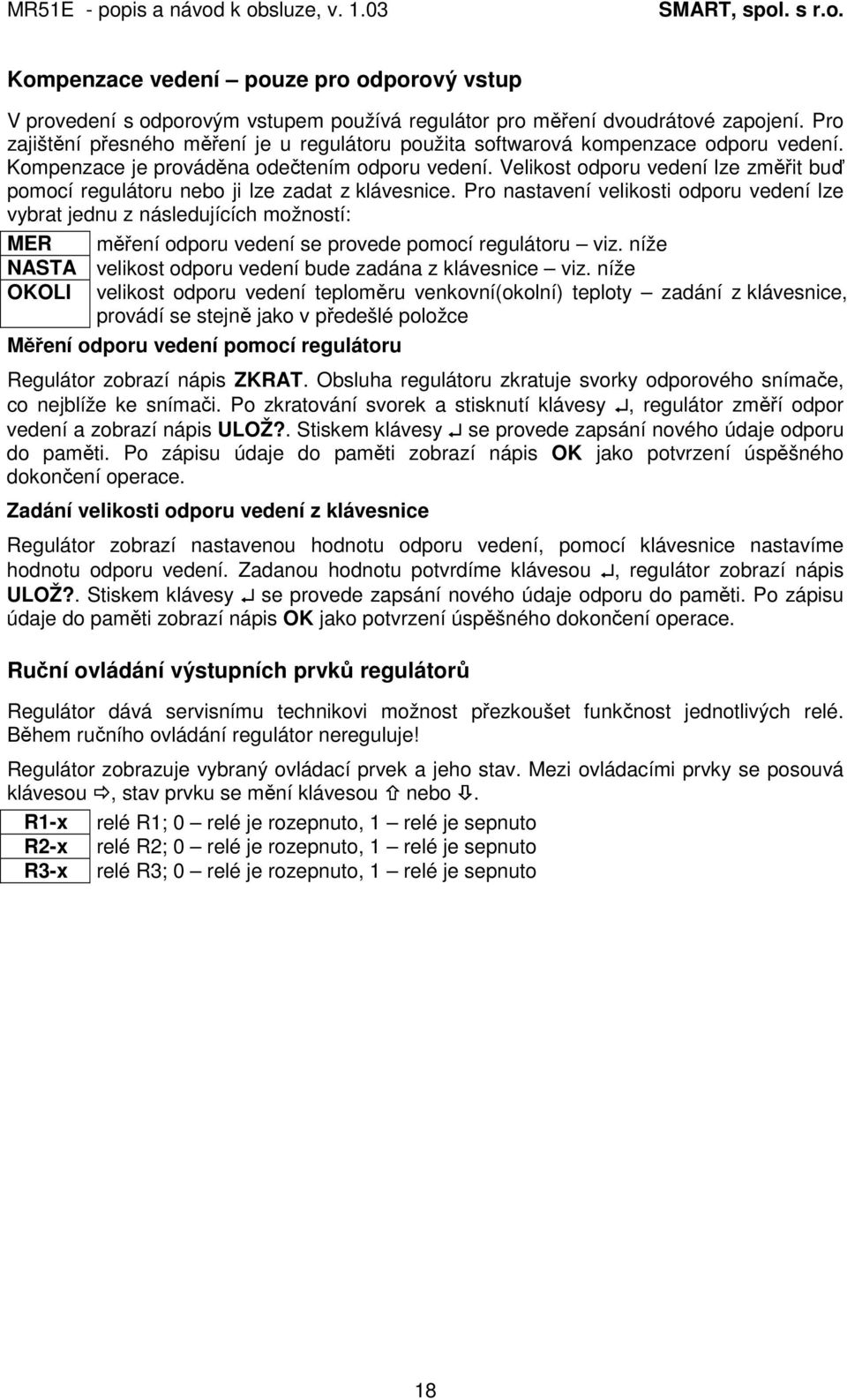 MR51E - popis a návod k obsluze, v. 1.03 SMART, spol. s r.o.

Kompenzace vedení – pouze pro odporový vstup

V provedení s odporovým vstupem používá regulátor pro měření dvoudrátové zapojení. Pro zajištění přesného měření je u regulátoru použita softwarová kompenzace odporu vedení. Kompenzace je prováděna odečtením odporu vedení. Velikost odporu vedení lze změřit buď pomocí regulátoru nebo ji lze zadat z klávesnice. Pro nastavení velikosti odporu vedení lze vybrat jednu z následujících možností:

| MER | měření odporu vedení se provede pomocí regulátoru – viz. níže |
|---|---|
| NASTA | velikost odporu vedení bude zadána z klávesnice – viz. níže |
| OKOLI | velikost odporu vedení teploměru venkovní(okolní) teploty – zadání z klávesnice, provádí se stejně jako v předešlé položce |

Měření odporu vedení pomocí regulátoru

Regulátor zobrazí nápis ZKRAT. Obsluha regulátoru zkratuje svorky odporového snímače, co nejblíže ke snímači. Po zkratování svorek a stisknutí klávesy ↵, regulátor změří odpor vedení a zobrazí nápis ULOŽ?. Stiskem klávesy ↵ se provede zapsání nového údaje odporu do paměti. Po zápisu údaje do paměti zobrazí nápis OK jako potvrzení úspěšného dokončení operace.

Zadání velikosti odporu vedení z klávesnice

Regulátor zobrazí nastavenou hodnotu odporu vedení, pomocí klávesnice nastavíme hodnotu odporu vedení. Zadanou hodnotu potvrdíme klávesou ↵, regulátor zobrazí nápis ULOŽ?. Stiskem klávesy ↵ se provede zapsání nového údaje odporu do paměti. Po zápisu údaje do paměti zobrazí nápis OK jako potvrzení úspěšného dokončení operace.

Ruční ovládání výstupních prvků regulátorů

Regulátor dává servisnímu technikovi možnost přezkoušet funkčnost jednotlivých relé. Během ručního ovládání regulátor nereguluje!

Regulátor zobrazuje vybraný ovládací prvek a jeho stav. Mezi ovládacími prvky se posouvá klávesou ⇨, stav prvku se mění klávesou ⇧ nebo ⇩.

| R1-x | relé R1; 0 – relé je rozepnuto, 1 – relé je sepnuto |
|---|---|
| R2-x | relé R2; 0 – relé je rozepnuto, 1 – relé je sepnuto |
| R3-x | relé R3; 0 – relé je rozepnuto, 1 – relé je sepnuto |

18